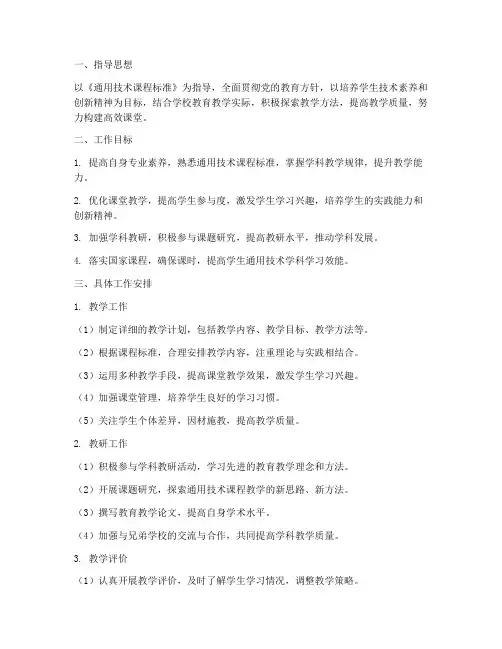 一、指导思想

以《通用技术课程标准》为指导，全面贯彻党的教育方针，以培养学生技术素养和创新精神为目标，结合学校教育教学实际，积极探索教学方法，提高教学质量，努力构建高效课堂。

二、工作目标

1. 提高自身专业素养，熟悉通用技术课程标准，掌握学科教学规律，提升教学能力。

2. 优化课堂教学，提高学生参与度，激发学生学习兴趣，培养学生的实践能力和创新精神。

3. 加强学科教研，积极参与课题研究，提高教研水平，推动学科发展。

4. 落实国家课程，确保课时，提高学生通用技术学科学习效能。

三、具体工作安排

1. 教学工作

（1）制定详细的教学计划，包括教学内容、教学目标、教学方法等。

（2）根据课程标准，合理安排教学内容，注重理论与实践相结合。

（3）运用多种教学手段，提高课堂教学效果，激发学生学习兴趣。

（4）加强课堂管理，培养学生良好的学习习惯。

（5）关注学生个体差异，因材施教，提高教学质量。

2. 教研工作

（1）积极参与学科教研活动，学习先进的教育教学理念和方法。

（2）开展课题研究，探索通用技术课程教学的新思路、新方法。

（3）撰写教育教学论文，提高自身学术水平。

（4）加强与兄弟学校的交流与合作，共同提高学科教学质量。

3. 教学评价

（1）认真开展教学评价，及时了解学生学习情况，调整教学策略。